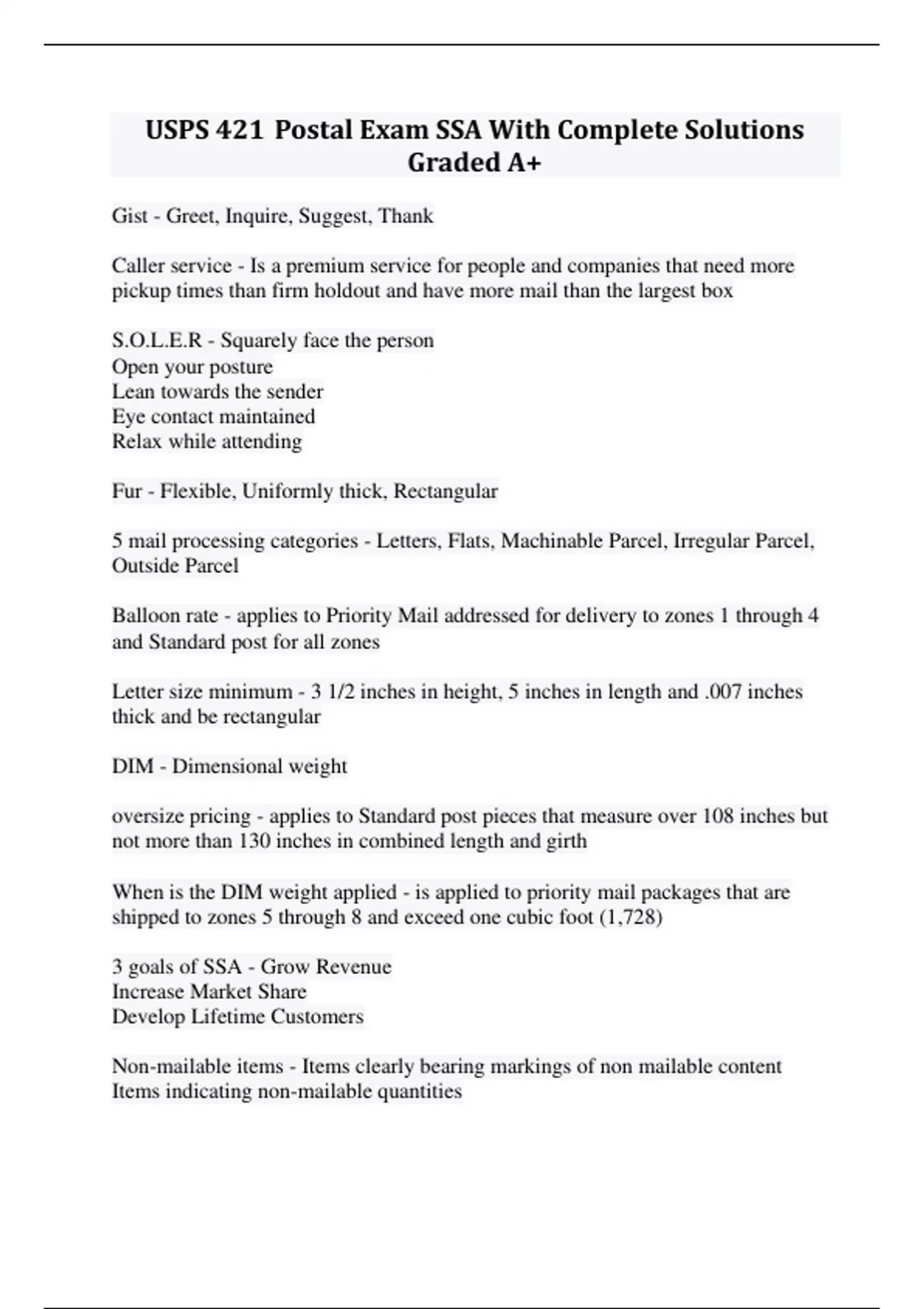 USPS 421 Postal Exam SSA With Complete Solutions Graded A+

Gist - Greet, Inquire, Suggest, Thank

Caller service - Is a premium service for people and companies that need more pickup times than firm holdout and have more mail than the largest box

S.O.L.E.R - Squarely face the person
Open your posture
Lean towards the sender
Eye contact maintained
Relax while attending

Fur - Flexible, Uniformly thick, Rectangular

5 mail processing categories - Letters, Flats, Machinable Parcel, Irregular Parcel, Outside Parcel

Balloon rate - applies to Priority Mail addressed for delivery to zones 1 through 4 and Standard post for all zones

Letter size minimum - 3 1/2 inches in height, 5 inches in length and .007 inches thick and be rectangular

DIM - Dimensional weight

oversize pricing - applies to Standard post pieces that measure over 108 inches but not more than 130 inches in combined length and girth

When is the DIM weight applied - is applied to priority mail packages that are shipped to zones 5 through 8 and exceed one cubic foot (1,728)

3 goals of SSA - Grow Revenue
Increase Market Share
Develop Lifetime Customers

Non-mailable items - Items clearly bearing markings of non mailable content
Items indicating non-mailable quantities